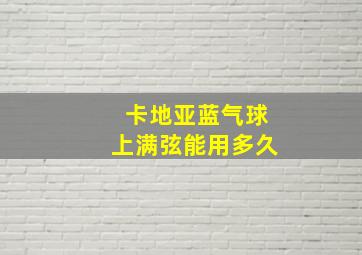 卡地亚蓝气球
上满弦能用多久